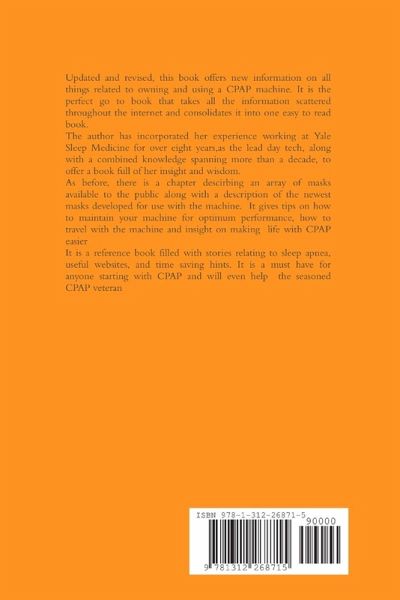 Updated and revised, this book offers new information on all things related to owning and using a CPAP machine. It is the perfect go to book that takes all the information scattered throughout the internet and consolidates it into one easy to read book.
The author has incorporated her experience working at Yale Sleep Medicine for over eight years,as the lead day tech, along with a combined knowledge spanning more than a decade, to offer a book full of her insight and wisdom.
As before, there is a chapter describing an array of masks available to the public along with a description of the newest masks developed for use with the machine. It gives tips on how to maintain your machine for optimum performance, how to travel with the machine and insight on making life with CPAP easier
It is a reference book filled with stories relating to sleep apnea, useful websites, and time saving hints. It is a must have for anyone starting with CPAP and will even help the seasoned CPAP veteran

ISBN 978-1-312-26871-5
90000
9 781312 268715